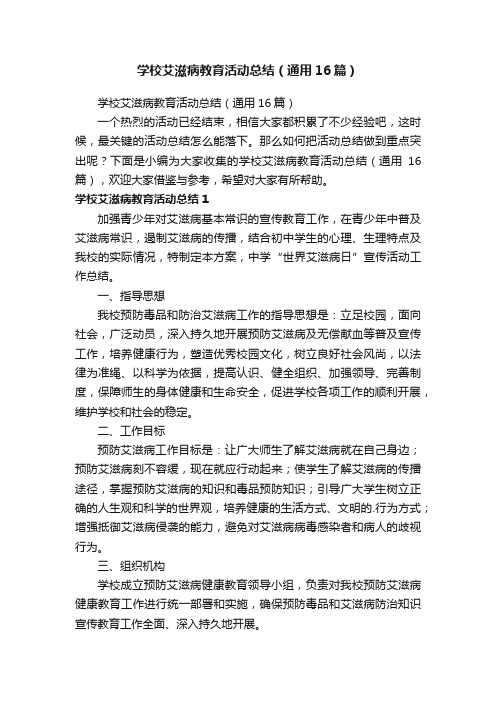 学校艾滋病教育活动总结（通用16篇）

学校艾滋病教育活动总结（通用16篇）

一个热烈的活动已经结束，相信大家都积累了不少经验吧，这时候，最关键的活动总结怎么能落下。那么如何把活动总结做到重点突出呢？下面是小编为大家收集的学校艾滋病教育活动总结（通用 16篇），欢迎大家借鉴与参考，希望对大家有所帮助。

学校艾滋病教育活动总结1

加强青少年对艾滋病基本常识的宣传教育工作，在青少年中普及艾滋病常识，遏制艾滋病的传播，结合初中学生的心理、生理特点及我校的实际情况，特制定本方案，中学“世界艾滋病日”宣传活动工作总结。

一、指导思想

我校预防毒品和防治艾滋病工作的指导思想是：立足校园，面向社会，广泛动员，深入持久地开展预防艾滋病及无偿献血等普及宣传工作，培养健康行为，塑造优秀校园文化，树立良好社会风尚，以法律为准绳、以科学为依据，提高认识、健全组织、加强领导、完善制度，保障师生的身体健康和生命安全，促进学校各项工作的顺利开展，维护学校和社会的稳定。

二、工作目标

预防艾滋病工作目标是：让广大师生了解艾滋病就在自己身边；预防艾滋病刻不容缓，现在就应行动起来；使学生了解艾滋病的传播途径，掌握预防艾滋病的知识和毒品预防知识；引导广大学生树立正确的人生观和科学的世界观，培养健康的生活方式、文明的.行为方式；增强抵御艾滋病侵袭的能力，避免对艾滋病病毒感染者和病人的歧视行为。

三、组织机构

学校成立预防艾滋病健康教育领导小组，负责对我校预防艾滋病健康教育工作进行统一部署和实施，确保预防毒品和艾滋病防治知识宣传教育工作全面、深入持久地开展。